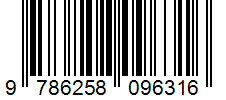 9 786258 096316